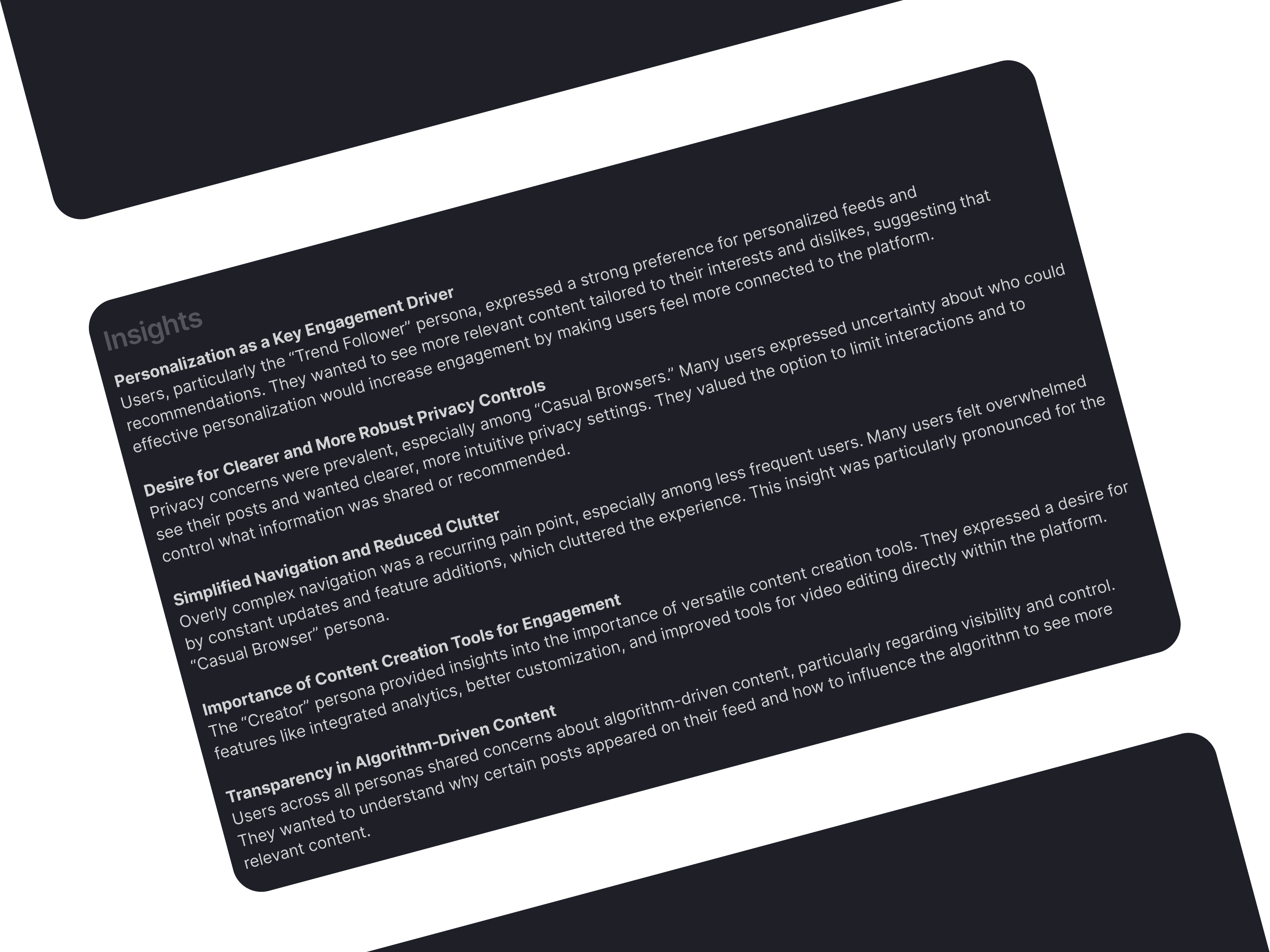 Insights

Personalization as a Key Engagement Driver

Users, particularly the "Trend Follower" persona, expressed a strong preference for personalized feeds and recommendations. They wanted to see more relevant content tailored to their interests and dislikes, suggesting that effective personalization would increase engagement by making users feel more connected to the platform.

Desire for Clearer and More Robust Privacy Controls

Privacy concerns were prevalent, especially among "Casual Browsers." Many users expressed uncertainty about who could see their posts and wanted clearer, more intuitive privacy settings. They valued the option to limit interactions and to control what information was shared or recommended.

Simplified Navigation and Reduced Clutter

Overly complex navigation was a recurring pain point, especially among less frequent users. Many users felt overwhelmed by constant updates and feature additions, which cluttered the experience. This insight was particularly pronounced for the "Casual Browser" persona.

Importance of Content Creation Tools for Engagement

The "Creator" persona provided insights into the importance of versatile content creation tools. They expressed a desire for features like integrated analytics, better customization, and improved tools for video editing directly within the platform.

Transparency in Algorithm-Driven Content

Users across all personas shared concerns about algorithm-driven content, particularly regarding visibility and control. They wanted to understand why certain posts appeared on their feed and how to influence the algorithm to see more relevant content.